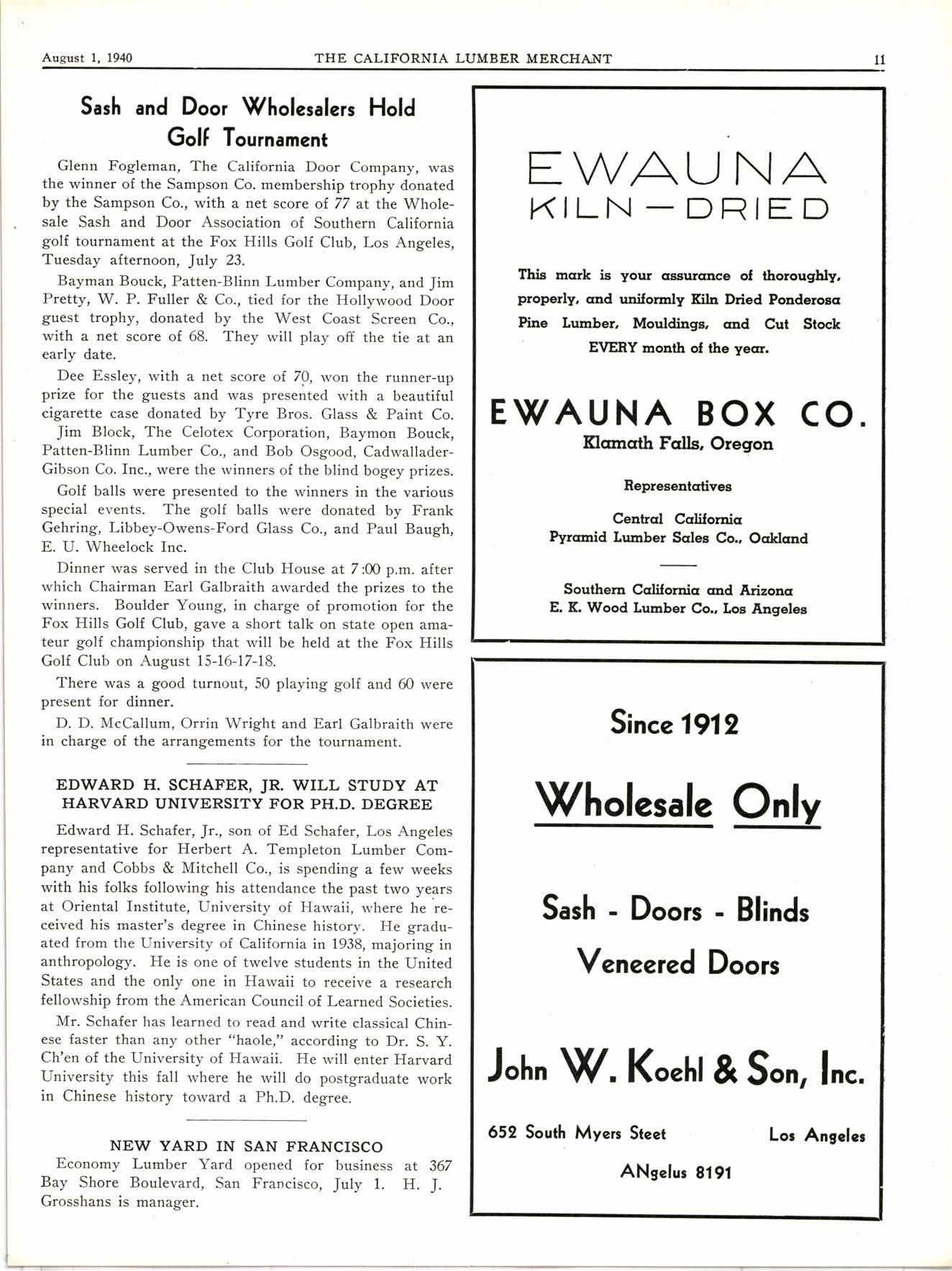 August 1, 1940 THE CALIFORNIA LUMBER MERCHANT 11

Sash and Door Wholesalers Hold Golf Tournament

Glenn Fogleman, The California Door Company, was the winner of the Sampson Co. membership trophy donated by the Sampson Co., with a net score of 77 at the Wholesale Sash and Door Association of Southern California golf tournament at the Fox Hills Golf Club, Los Angeles, Tuesday afternoon, July 23.

Bayman Bouck, Patten-Blinn Lumber Company, and Jim Pretty, W. P. Fuller & Co., tied for the Hollywood Door guest trophy, donated by the West Coast Screen Co., with a net score of 68. They will play off the tie at an early date.

Dee Essley, with a net score of 70, won the runner-up prize for the guests and was presented with a beautiful cigarette case donated by Tyre Bros. Glass & Paint Co.

Jim Block, The Celotex Corporation, Baymon Bouck, Patten-Blinn Lumber Co., and Bob Osgood, Cadwallader-Gibson Co. Inc., were the winners of the blind bogey prizes.

Golf balls were presented to the winners in the various special events. The golf balls were donated by Frank Gehring, Libbey-Owens-Ford Glass Co., and Paul Baugh, E. U. Wheelock Inc.

Dinner was served in the Club House at 7:00 p.m. after which Chairman Earl Galbraith awarded the prizes to the winners. Boulder Young, in charge of promotion for the Fox Hills Golf Club, gave a short talk on state open amateur golf championship that will be held at the Fox Hills Golf Club on August 15-16-17-18.

There was a good turnout, 50 playing golf and 60 were present for dinner.

D. D. McCallum, Orrin Wright and Earl Galbraith were in charge of the arrangements for the tournament.

EDWARD H. SCHAFER, JR. WILL STUDY AT HARVARD UNIVERSITY FOR PH.D. DEGREE

Edward H. Schafer, Jr., son of Ed Schafer, Los Angeles representative for Herbert A. Templeton Lumber Company and Cobbs & Mitchell Co., is spending a few weeks with his folks following his attendance the past two years at Oriental Institute, University of Hawaii, where he received his master's degree in Chinese history. He graduated from the University of California in 1938, majoring in anthropology. He is one of twelve students in the United States and the only one in Hawaii to receive a research fellowship from the American Council of Learned Societies.

Mr. Schafer has learned to read and write classical Chinese faster than any other "haole," according to Dr. S. Y. Ch'en of the University of Hawaii. He will enter Harvard University this fall where he will do postgraduate work in Chinese history toward a Ph.D. degree.

NEW YARD IN SAN FRANCISCO

Economy Lumber Yard opened for business at 367 Bay Shore Boulevard, San Francisco, July 1. H. J. Grosshans is manager.

EWAUNA
KILN—DRIED

This mark is your assurance of thoroughly, properly, and uniformly Kiln Dried Ponderosa Pine Lumber, Mouldings, and Cut Stock EVERY month of the year.

EWAUNA BOX CO.
Klamath Falls, Oregon

Representatives

Central California
Pyramid Lumber Sales Co., Oakland

Southern California and Arizona
E. K. Wood Lumber Co., Los Angeles

Since 1912

Wholesale Only

Sash - Doors - Blinds

Veneered Doors

John W. Koehl & Son, Inc.

652 South Myers Steet Los Angeles

ANgelus 8191